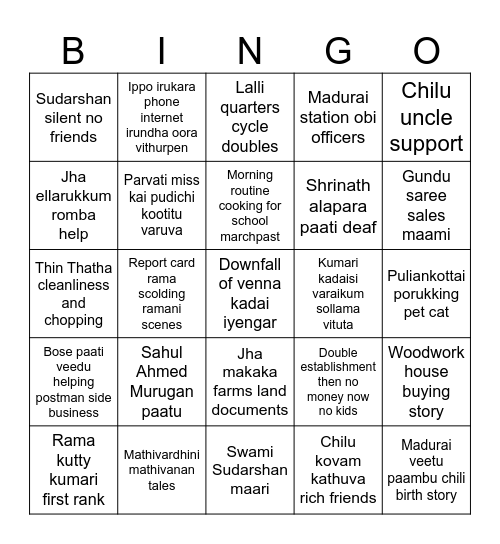 | B | I | N | G | O |
|---|---|---|---|---|
| Sudarshan silent no friends | Ippo irukara phone internet irundha oora vithurpen | Lalli quarters cycle doubles | Madurai station obi officers | Chilu uncle support |
| Jha ellarukkum romba help | Parvati miss kai pudichi kootitu varuva | Morning routine cooking for school marchpast | Shrinath alapara paati deaf | Gundu saree sales maami |
| Thin Thatha cleanliness and chopping | Report card rama scolding ramani scenes | Downfall of venna kadai iyengar | Kumari kadaisi varaikum sollama vituta | Puliankottai porukking pet cat |
| Bose paati veedu helping postman side business | Sahul Ahmed Murugan paatu | Jha makaka farms land documents | Double establishment then no money now no kids | Woodwork house buying story |
| Rama kutty kumari first rank | Mathivardhini mathivanan tales | Swami Sudarshan maari | Chilu kovam kathuva rich friends | Madurai veetu paambu chili birth story |